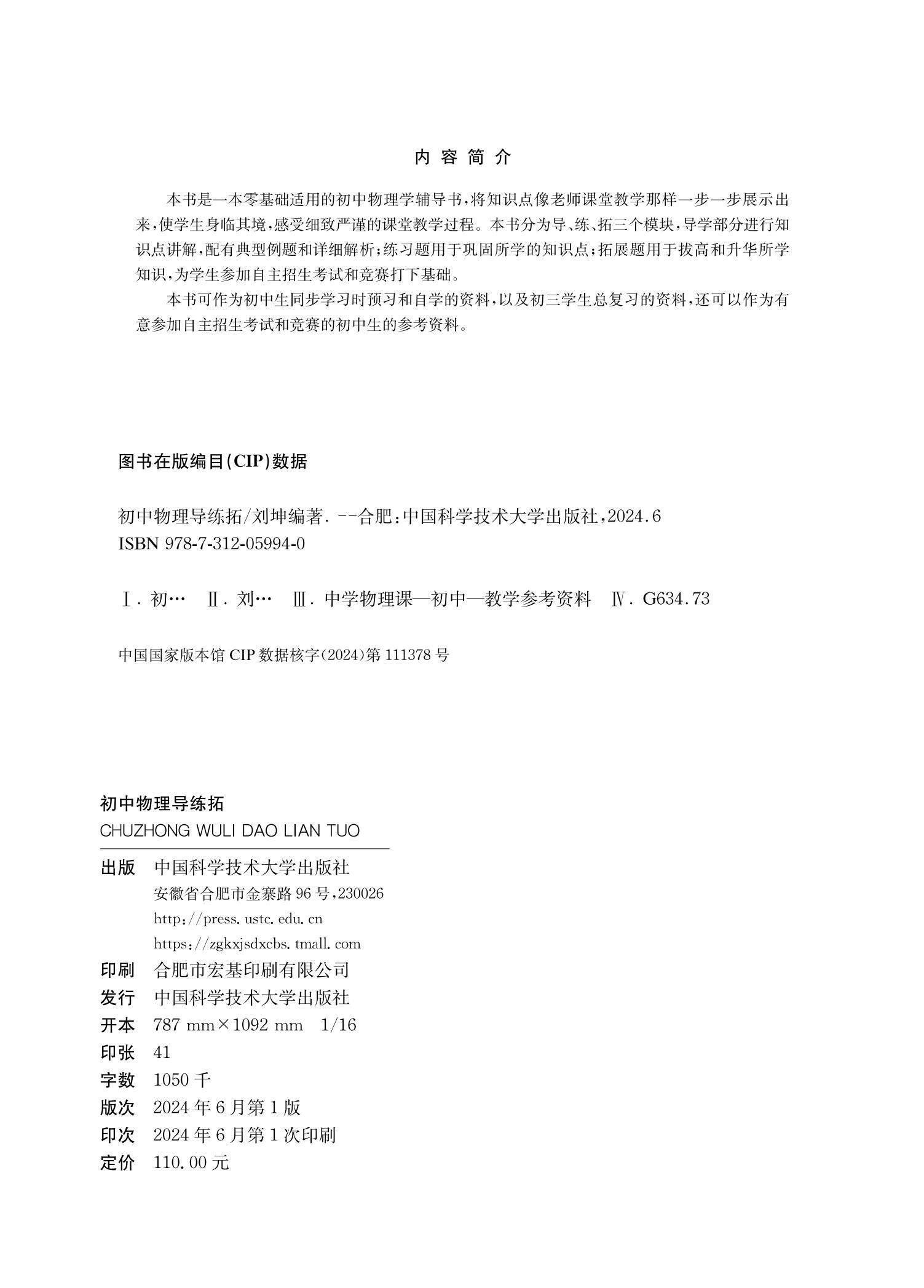 内 容 简 介

本书是一本零基础适用的初中物理学辅导书，将知识点像老师课堂教学那样一步一步展示出来，使学生身临其境，感受细致严谨的课堂教学过程。本书分为导、练、拓三个模块，导学部分进行知识点讲解，配有典型例题和详细解析；练习题用于巩固所学的知识点；拓展题用于拔高和升华所学知识，为学生参加自主招生考试和竞赛打下基础。

本书可作为初中生同步学习时预习和自学的资料，以及初三学生总复习的资料，还可以作为有意参加自主招生考试和竞赛的初中生的参考资料。

图书在版编目(CIP)数据

初中物理导练拓/刘坤编著. --合肥：中国科学技术大学出版社，2024.6
ISBN 978-7-312-05994-0

Ⅰ. 初… Ⅱ. 刘… Ⅲ. 中学物理课—初中—教学参考资料 Ⅳ. G634.73

中国国家版本馆 CIP 数据核字(2024)第 111378 号

初中物理导练拓
CHUZHONG WULI DAO LIAN TUO

出版 中国科学技术大学出版社
安徽省合肥市金寨路 96 号，230026
http://press.ustc.edu.cn
https://zgkxjsdxcbs.tmall.com
印刷 合肥市宏基印刷有限公司
发行 中国科学技术大学出版社
开本 787 mm×1092 mm 1/16
印张 41
字数 1050 千
版次 2024 年 6 月第 1 版
印次 2024 年 6 月第 1 次印刷
定价 110.00 元